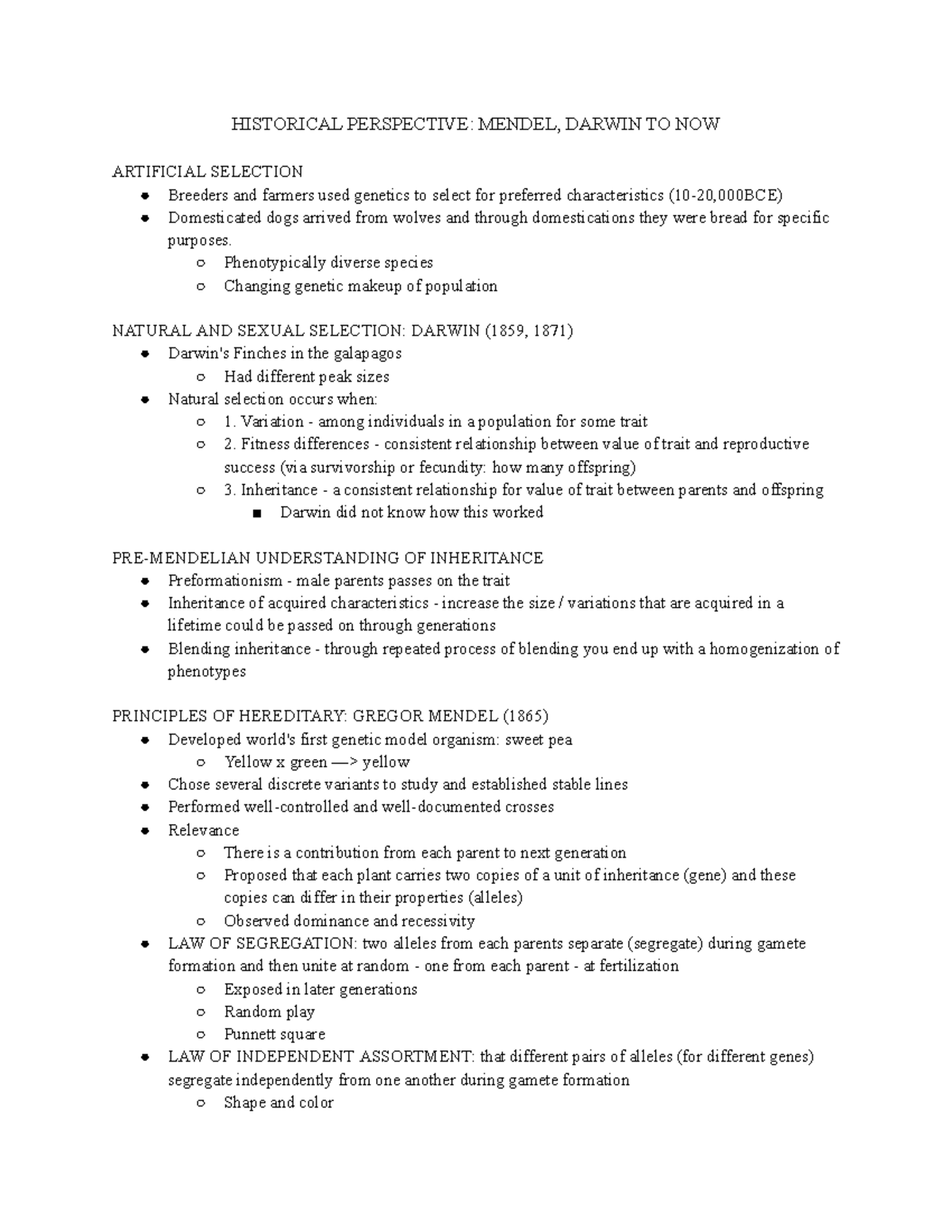 HISTORICAL PERSPECTIVE: MENDEL, DARWIN TO NOW

ARTIFICIAL SELECTION
- Breeders and farmers used genetics to select for preferred characteristics (10-20,000BCE)
- Domesticated dogs arrived from wolves and through domestications they were bread for specific purposes.
  - Phenotypically diverse species
  - Changing genetic makeup of population

NATURAL AND SEXUAL SELECTION: DARWIN (1859, 1871)
- Darwin's Finches in the galapagos
  - Had different peak sizes
- Natural selection occurs when:
  - 1. Variation - among individuals in a population for some trait
  - 2. Fitness differences - consistent relationship between value of trait and reproductive success (via survivorship or fecundity: how many offspring)
  - 3. Inheritance - a consistent relationship for value of trait between parents and offspring
    - Darwin did not know how this worked

PRE-MENDELIAN UNDERSTANDING OF INHERITANCE
- Preformationism - male parents passes on the trait
- Inheritance of acquired characteristics - increase the size / variations that are acquired in a lifetime could be passed on through generations
- Blending inheritance - through repeated process of blending you end up with a homogenization of phenotypes

PRINCIPLES OF HEREDITARY: GREGOR MENDEL (1865)
- Developed world's first genetic model organism: sweet pea
  - Yellow x green —> yellow
- Chose several discrete variants to study and established stable lines
- Performed well-controlled and well-documented crosses
- Relevance
  - There is a contribution from each parent to next generation
  - Proposed that each plant carries two copies of a unit of inheritance (gene) and these copies can differ in their properties (alleles)
  - Observed dominance and recessivity
- LAW OF SEGREGATION: two alleles from each parents separate (segregate) during gamete formation and then unite at random - one from each parent - at fertilization
  - Exposed in later generations
  - Random play
  - Punnett square
- LAW OF INDEPENDENT ASSORTMENT: that different pairs of alleles (for different genes) segregate independently from one another during gamete formation
  - Shape and color